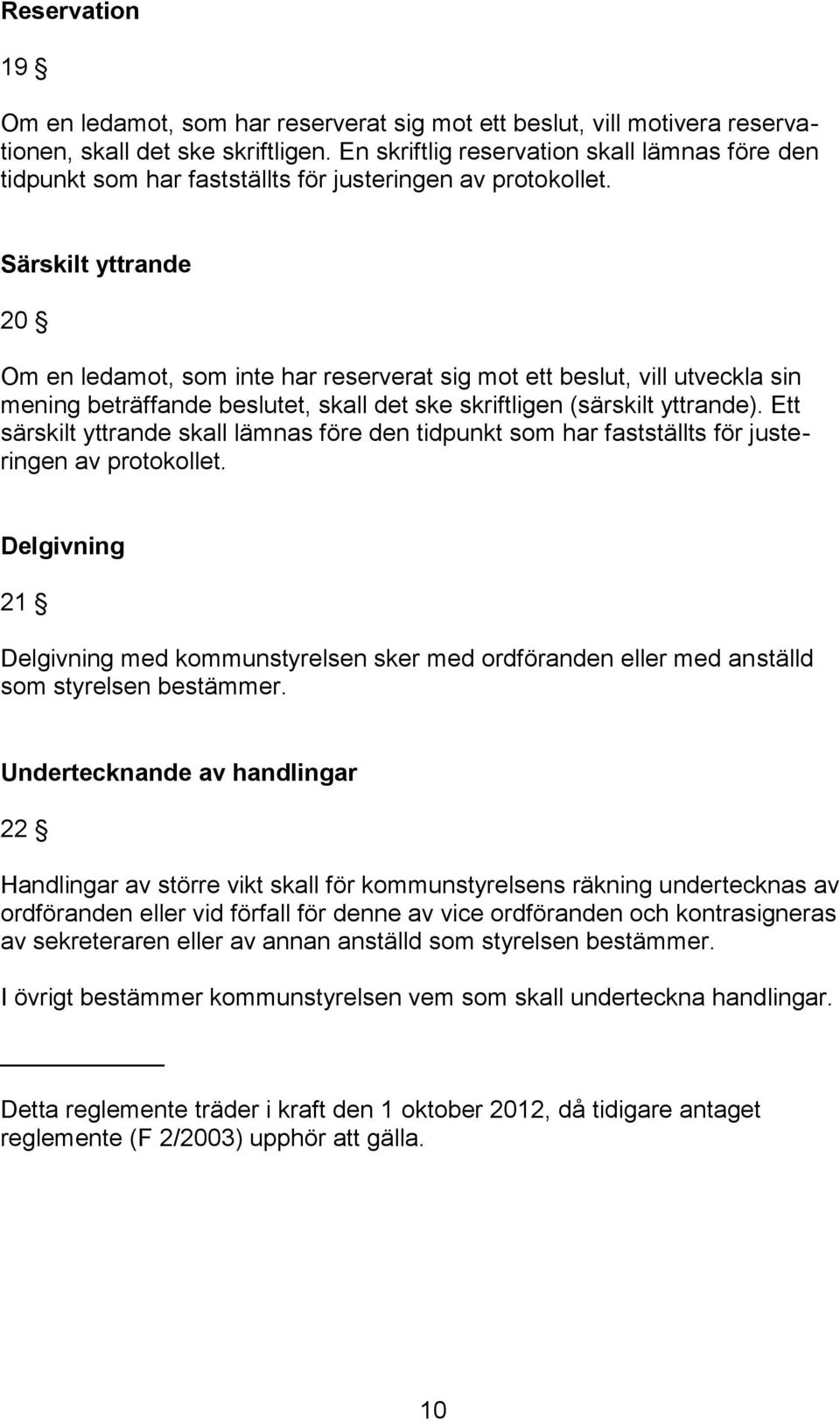 Reservation

19 §

Om en ledamot, som har reserverat sig mot ett beslut, vill motivera reservationen, skall det ske skriftligen. En skriftlig reservation skall lämnas före den tidpunkt som har fastställts för justeringen av protokollet.

Särskilt yttrande

20 §

Om en ledamot, som inte har reserverat sig mot ett beslut, vill utveckla sin mening beträffande beslutet, skall det ske skriftligen (särskilt yttrande). Ett särskilt yttrande skall lämnas före den tidpunkt som har fastställts för justeringen av protokollet.

Delgivning

21 §

Delgivning med kommunstyrelsen sker med ordföranden eller med anställd som styrelsen bestämmer.

Undertecknande av handlingar

22 §

Handlingar av större vikt skall för kommunstyrelsens räkning undertecknas av ordföranden eller vid förfall för denne av vice ordföranden och kontrasigneras av sekreteraren eller av annan anställd som styrelsen bestämmer.

I övrigt bestämmer kommunstyrelsen vem som skall underteckna handlingar.

Detta reglemente träder i kraft den 1 oktober 2012, då tidigare antaget reglemente (F 2/2003) upphör att gälla.

10